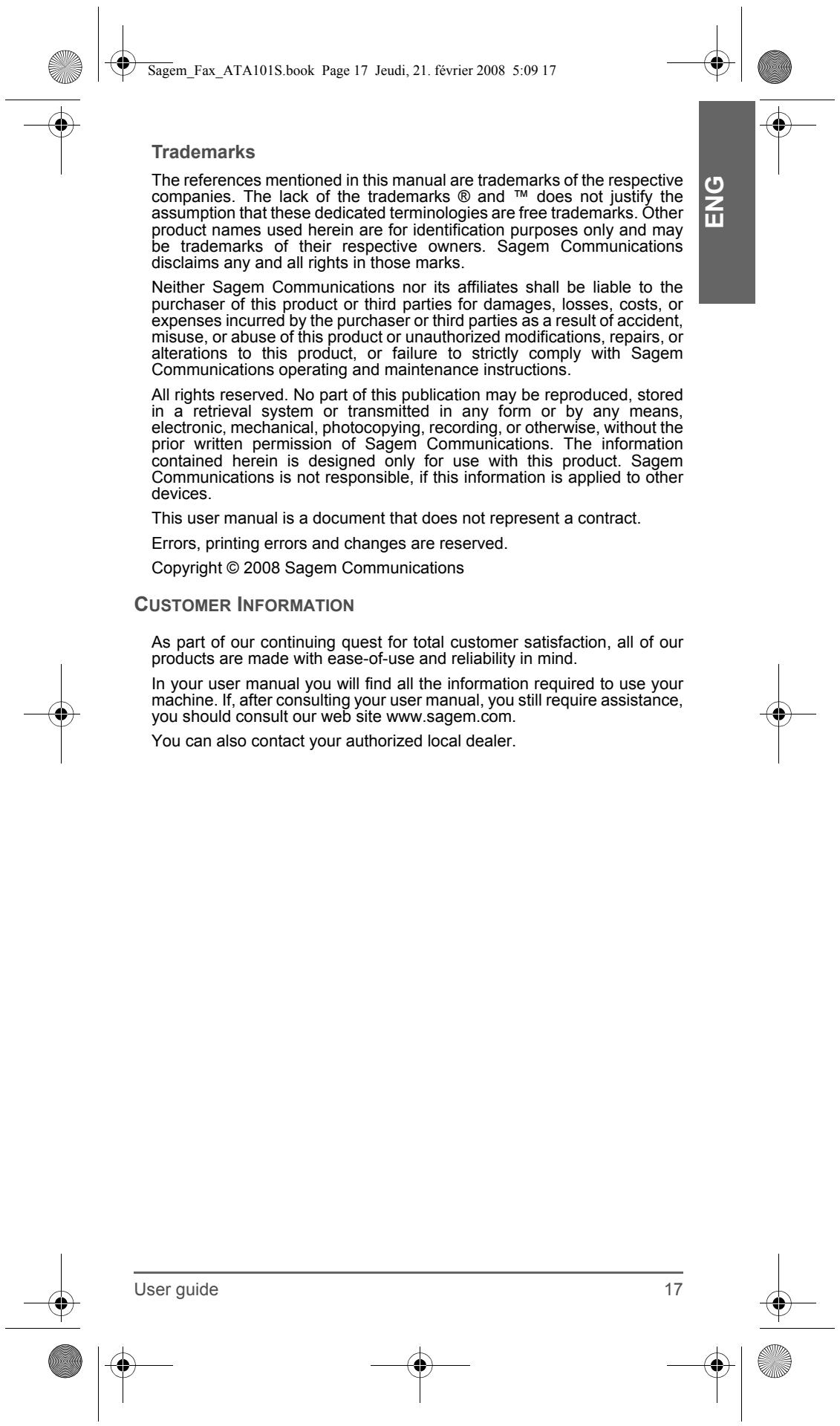 Sagem_Fax_ATA101S.book Page 17 Jeudi, 21. février 2008 5:09 17

ENG

Trademarks

The references mentioned in this manual are trademarks of the respective companies. The lack of the trademarks ® and ™ does not justify the assumption that these dedicated terminologies are free trademarks. Other product names used herein are for identification purposes only and may be trademarks of their respective owners. Sagem Communications disclaims any and all rights in those marks.

Neither Sagem Communications nor its affiliates shall be liable to the purchaser of this product or third parties for damages, losses, costs, or expenses incurred by the purchaser or third parties as a result of accident, misuse, or abuse of this product or unauthorized modifications, repairs, or alterations to this product, or failure to strictly comply with Sagem Communications operating and maintenance instructions.

All rights reserved. No part of this publication may be reproduced, stored in a retrieval system or transmitted in any form or by any means, electronic, mechanical, photocopying, recording, or otherwise, without the prior written permission of Sagem Communications. The information contained herein is designed only for use with this product. Sagem Communications is not responsible, if this information is applied to other devices.

This user manual is a document that does not represent a contract.

Errors, printing errors and changes are reserved.

Copyright © 2008 Sagem Communications

CUSTOMER INFORMATION

As part of our continuing quest for total customer satisfaction, all of our products are made with ease-of-use and reliability in mind.

In your user manual you will find all the information required to use your machine. If, after consulting your user manual, you still require assistance, you should consult our web site www.sagem.com.

You can also contact your authorized local dealer.

User guide

17